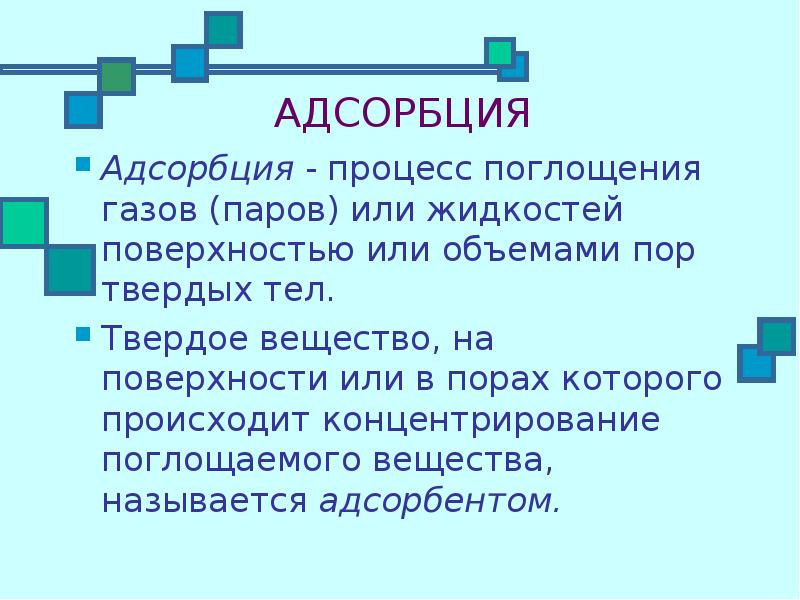 АДСОРБЦИЯ

Адсорбция - процесс поглощения газов (паров) или жидкостей поверхностью или объемами пор твердых тел.

Твердое вещество, на поверхности или в порах которого происходит концентрирование поглощаемого вещества, называется адсорбентом.